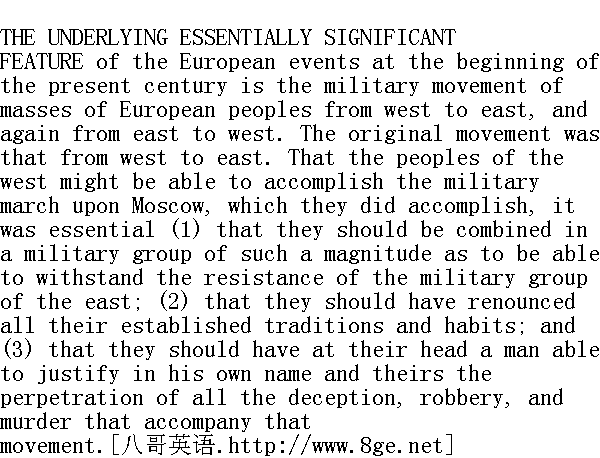 THE UNDERLYING ESSENTIALLY SIGNIFICANT FEATURE of the European events at the beginning of the present century is the military movement of masses of European peoples from west to east, and again from east to west. The original movement was that from west to east. That the peoples of the west might be able to accomplish the military march upon Moscow, which they did accomplish, it was essential (1) that they should be combined in a military group of such a magnitude as to be able to withstand the resistance of the military group of the east; (2) that they should have renounced all their established traditions and habits; and (3) that they should have at their head a man able to justify in his own name and theirs the perpetration of all the deception, robbery, and murder that accompany that movement.[八哥英语.http://www.8ge.net]